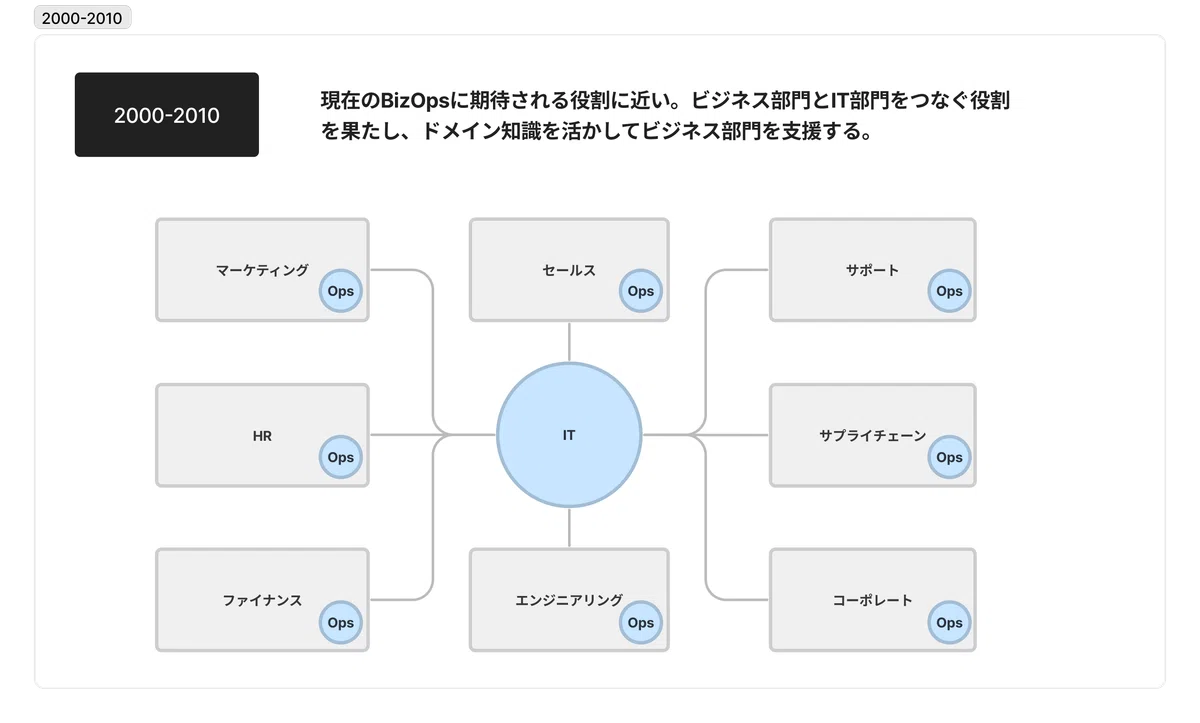 2000-2010

2000-2010

現在のBizOpsに期待される役割に近い。ビジネス部門とIT部門をつなぐ役割を果たし、ドメイン知識を活かしてビジネス部門を支援する。

マーケティング
Ops

セールス
Ops

サポート
Ops

HR
Ops

IT

サプライチェーン
Ops

ファイナンス
Ops

エンジニアリング
Ops

コーポレート
Ops